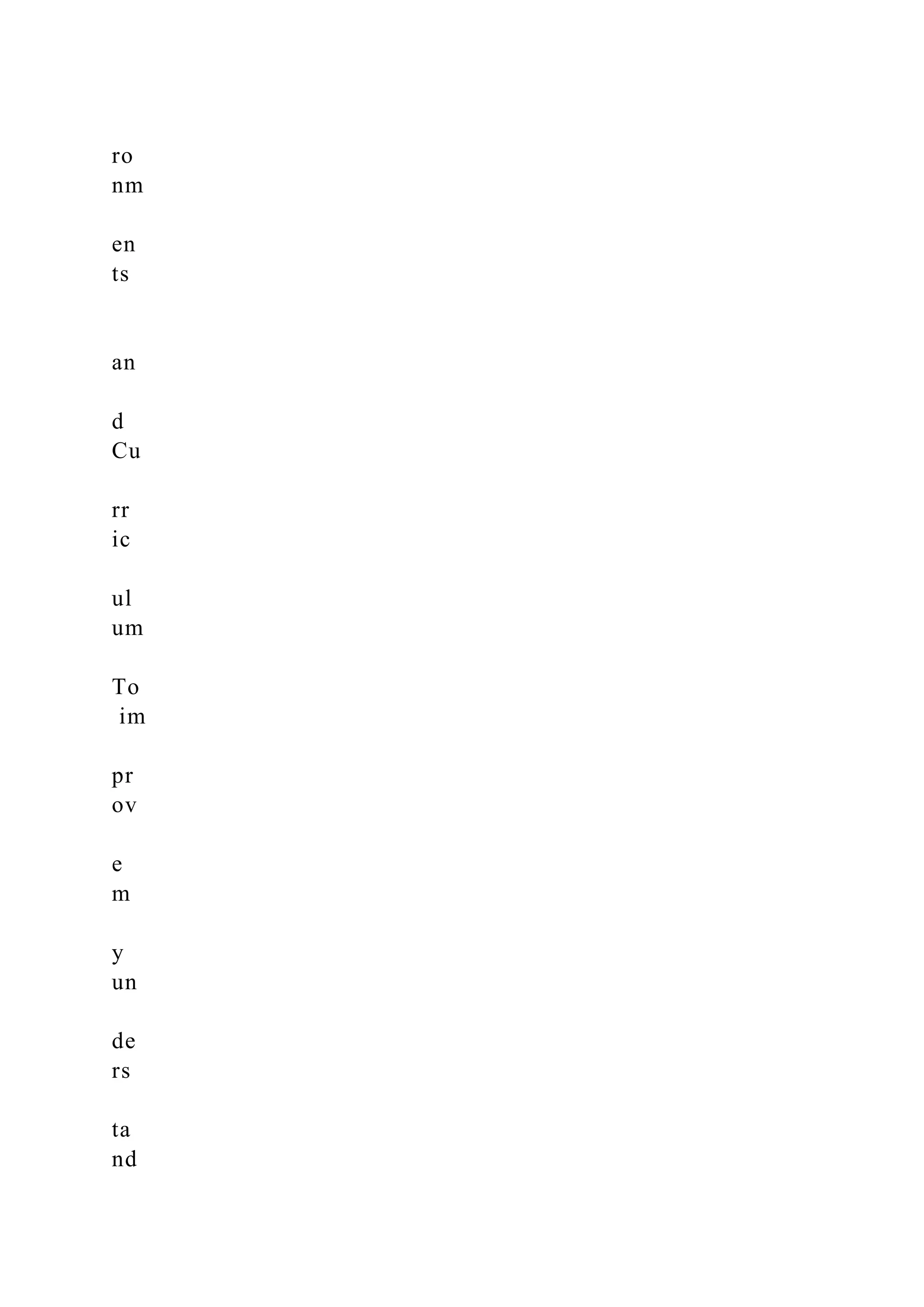 ro
nm

en
ts

an

d
Cu

rr
ic

ul
um

To
im

pr
ov

e
m

y
un

de
rs

ta
nd